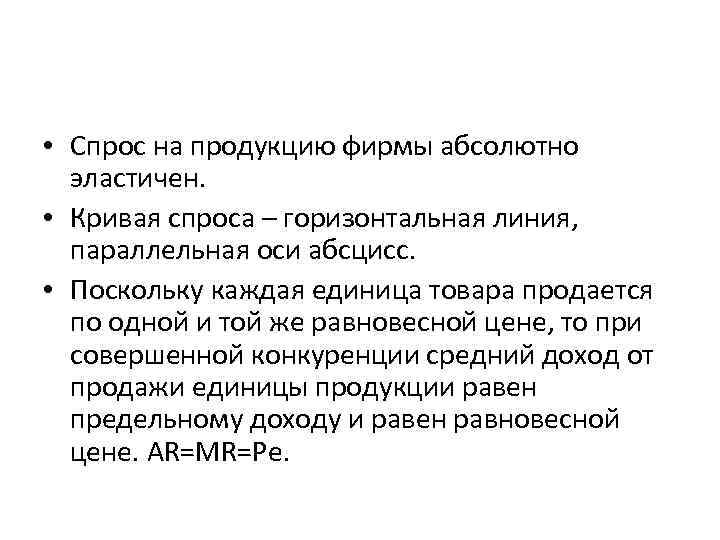 • Спрос на продукцию фирмы абсолютно эластичен.

• Кривая спроса – горизонтальная линия, параллельная оси абсцисс.

• Поскольку каждая единица товара продается по одной и той же равновесной цене, то при совершенной конкуренции средний доход от продажи единицы продукции равен предельному доходу и равен равновесной цене. AR=MR=Pe.